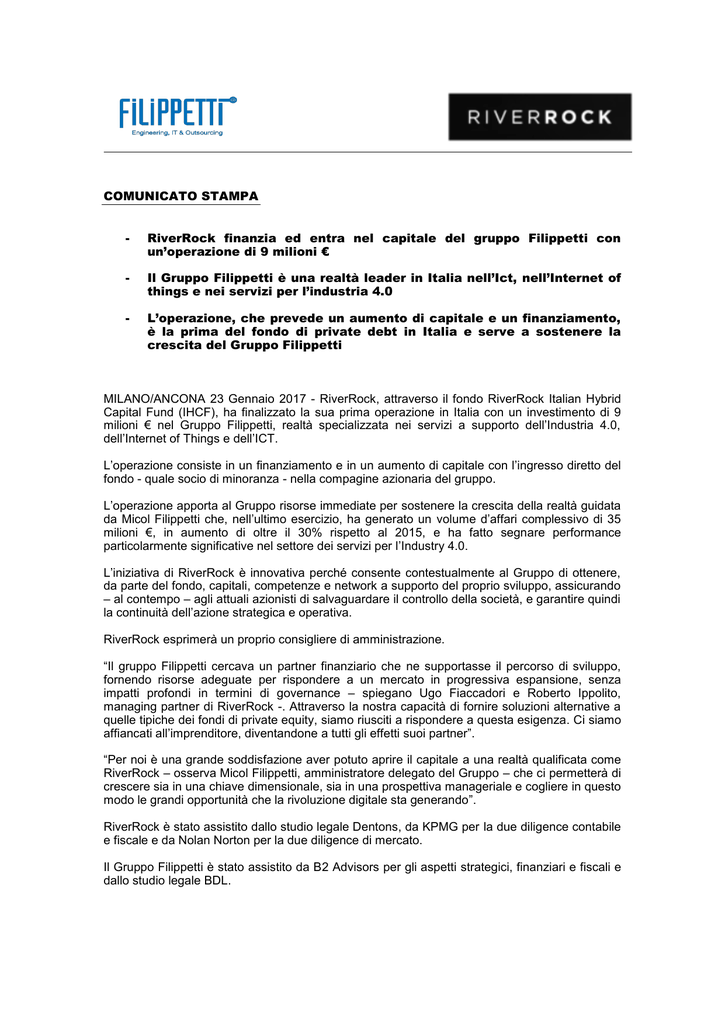 FiLiPPETTi
Engineering, IT & Outsourcing

RIVERROCK

COMUNICATO STAMPA

- RiverRock finanzia ed entra nel capitale del gruppo Filippetti con un'operazione di 9 milioni €

- Il Gruppo Filippetti è una realtà leader in Italia nell'Ict, nell'Internet of things e nei servizi per l'industria 4.0

- L'operazione, che prevede un aumento di capitale e un finanziamento, è la prima del fondo di private debt in Italia e serve a sostenere la crescita del Gruppo Filippetti

MILANO/ANCONA 23 Gennaio 2017 - RiverRock, attraverso il fondo RiverRock Italian Hybrid Capital Fund (IHCF), ha finalizzato la sua prima operazione in Italia con un investimento di 9 milioni € nel Gruppo Filippetti, realtà specializzata nei servizi a supporto dell'Industria 4.0, dell'Internet of Things e dell'ICT.

L'operazione consiste in un finanziamento e in un aumento di capitale con l'ingresso diretto del fondo - quale socio di minoranza - nella compagine azionaria del gruppo.

L'operazione apporta al Gruppo risorse immediate per sostenere la crescita della realtà guidata da Micol Filippetti che, nell'ultimo esercizio, ha generato un volume d'affari complessivo di 35 milioni €, in aumento di oltre il 30% rispetto al 2015, e ha fatto segnare performance particolarmente significative nel settore dei servizi per l'Industry 4.0.

L'iniziativa di RiverRock è innovativa perché consente contestualmente al Gruppo di ottenere, da parte del fondo, capitali, competenze e network a supporto del proprio sviluppo, assicurando – al contempo – agli attuali azionisti di salvaguardare il controllo della società, e garantire quindi la continuità dell'azione strategica e operativa.

RiverRock esprimerà un proprio consigliere di amministrazione.

"Il gruppo Filippetti cercava un partner finanziario che ne supportasse il percorso di sviluppo, fornendo risorse adeguate per rispondere a un mercato in progressiva espansione, senza impatti profondi in termini di governance – spiegano Ugo Fiaccadori e Roberto Ippolito, managing partner di RiverRock -. Attraverso la nostra capacità di fornire soluzioni alternative a quelle tipiche dei fondi di private equity, siamo riusciti a rispondere a questa esigenza. Ci siamo affiancati all'imprenditore, diventandone a tutti gli effetti suoi partner".

"Per noi è una grande soddisfazione aver potuto aprire il capitale a una realtà qualificata come RiverRock – osserva Micol Filippetti, amministratore delegato del Gruppo – che ci permetterà di crescere sia in una chiave dimensionale, sia in una prospettiva manageriale e cogliere in questo modo le grandi opportunità che la rivoluzione digitale sta generando".

RiverRock è stato assistito dallo studio legale Dentons, da KPMG per la due diligence contabile e fiscale e da Nolan Norton per la due diligence di mercato.

Il Gruppo Filippetti è stato assistito da B2 Advisors per gli aspetti strategici, finanziari e fiscali e dallo studio legale BDL.